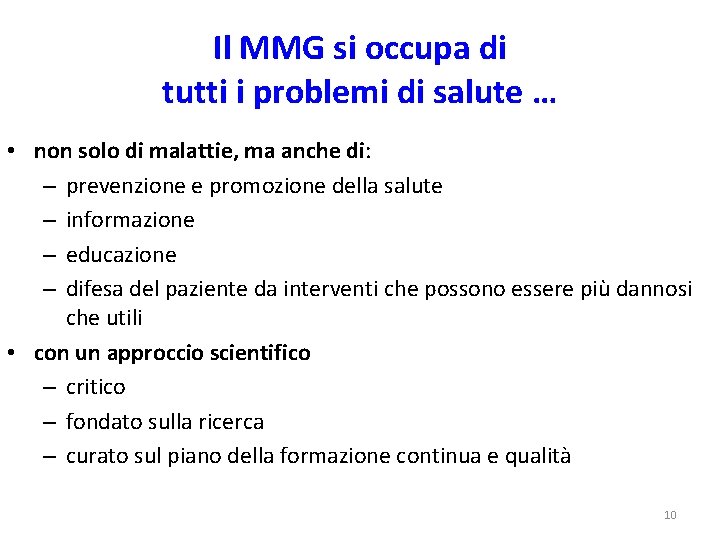 Il MMG si occupa di
tutti i problemi di salute …

• non solo di malattie, ma anche di:
– prevenzione e promozione della salute
– informazione
– educazione
– difesa del paziente da interventi che possono essere più dannosi che utili
• con un approccio scientifico
– critico
– fondato sulla ricerca
– curato sul piano della formazione continua e qualità

10